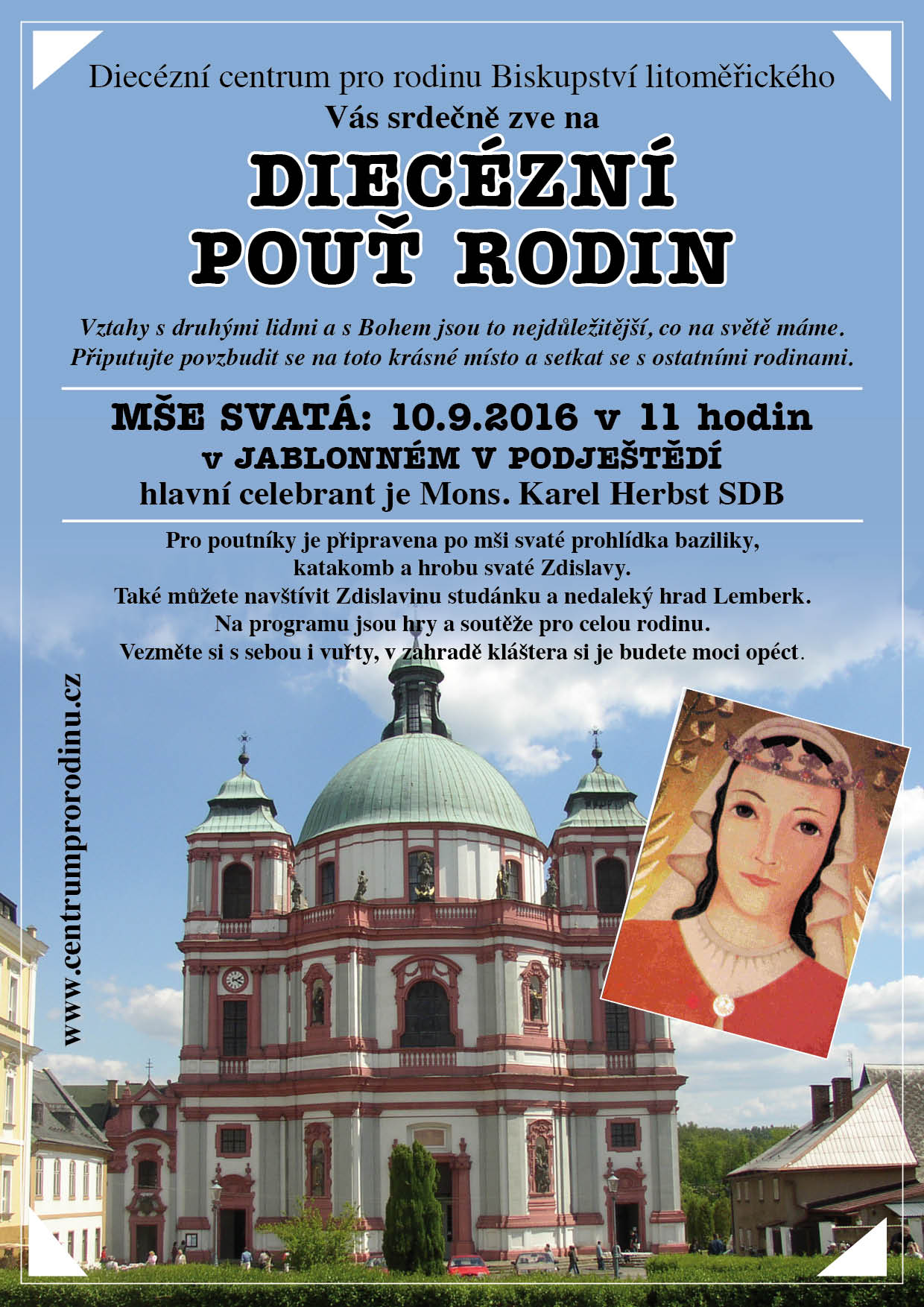 Diecézní centrum pro rodinu Biskupství litoměřického
Vás srdečně zve na

DIECÉZNÍ POUŤ RODIN

Vztahy s druhými lidmi a s Bohem jsou to nejdůležitější, co na světě máme. Připutujte povzbudit se na toto krásné místo a setkat se s ostatními rodinami.

MŠE SVATÁ: 10.9.2016 v 11 hodin
v JABLONNÉM V PODJEŠTĚDÍ
hlavní celebrant je Mons. Karel Herbst SDB

Pro poutníky je připravena po mši svaté prohlídka baziliky, katakomb a hrobu svaté Zdislavy.
Také můžete navštívit Zdislavinu studánku a nedaleký hrad Lemberk.
Na programu jsou hry a soutěže pro celou rodinu.
Vezměte si s sebou i vuřty, v zahradě kláštera si je budete moci opéct.

www.centrumprorodinu.cz